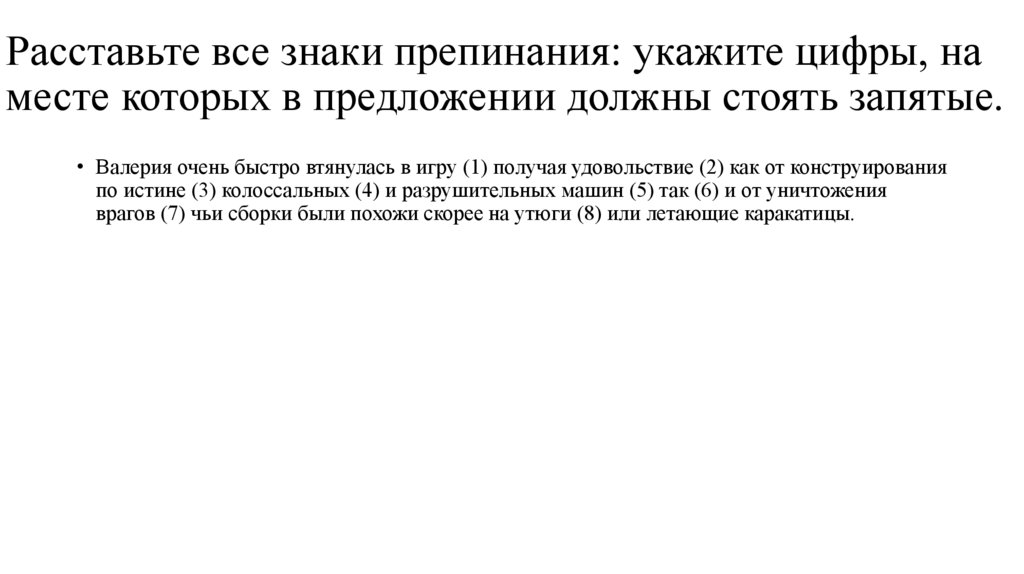 Расставьте все знаки препинания: укажите цифры, на месте которых в предложении должны стоять запятые.

• Валерия очень быстро втянулась в игру (1) получая удовольствие (2) как от конструирования по истине (3) колоссальных (4) и разрушительных машин (5) так (6) и от уничтожения врагов (7) чьи сборки были похожи скорее на утюги (8) или летающие каракатицы.